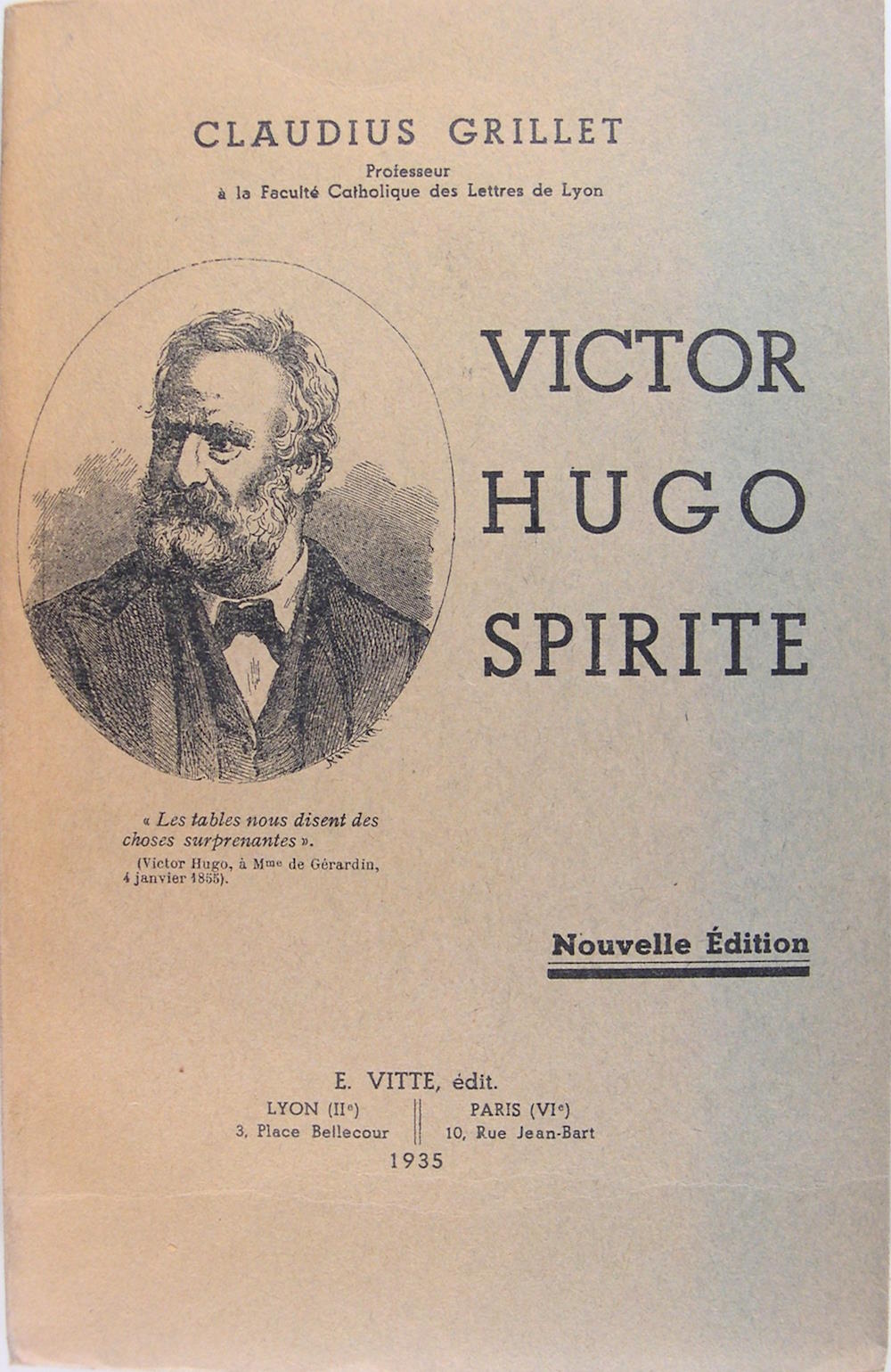 CLAUDIUS GRILLET
Professeur
à la Faculté Catholique des Lettres de Lyon

VICTOR
HUGO
SPIRITE

« Les tables nous disent des choses surprenantes ».
(Victor Hugo, à Mme de Gérardin, 4 janvier 1855).

Nouvelle Édition

E. VITTE, édit.
LYON (IIe)
3, Place Bellecour
PARIS (VIe)
10, Rue Jean-Bart
1935